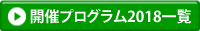 開催プログラム2018一覧